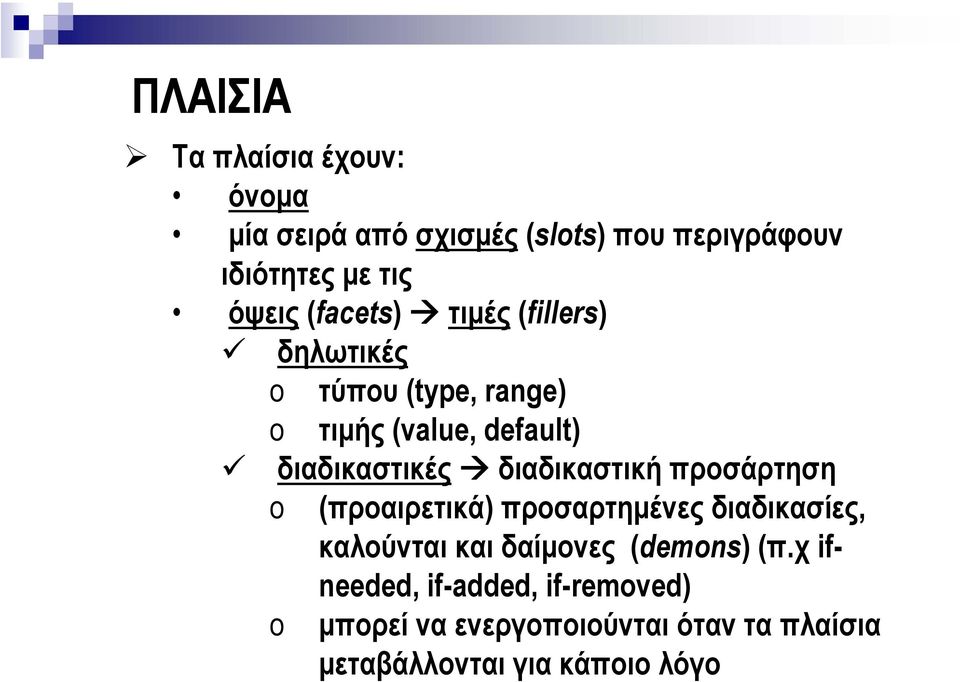 ΠΛΑΙΣΙΑ

➢ Τα πλαίσια έχουν:
• όνομα
• μία σειρά από σχισμές (slots) που περιγράφουν ιδιότητες με τις
• όψεις (facets) → τιμές (fillers)
✓ δηλωτικές
o τύπου (type, range)
o τιμής (value, default)
✓ διαδικαστικές → διαδικαστική προσάρτηση
o (προαιρετικά) προσαρτημένες διαδικασίες, καλούνται και δαίμονες (demons) (π.χ if-needed, if-added, if-removed)
o μπορεί να ενεργοποιούνται όταν τα πλαίσια μεταβάλλονται για κάποιο λόγο